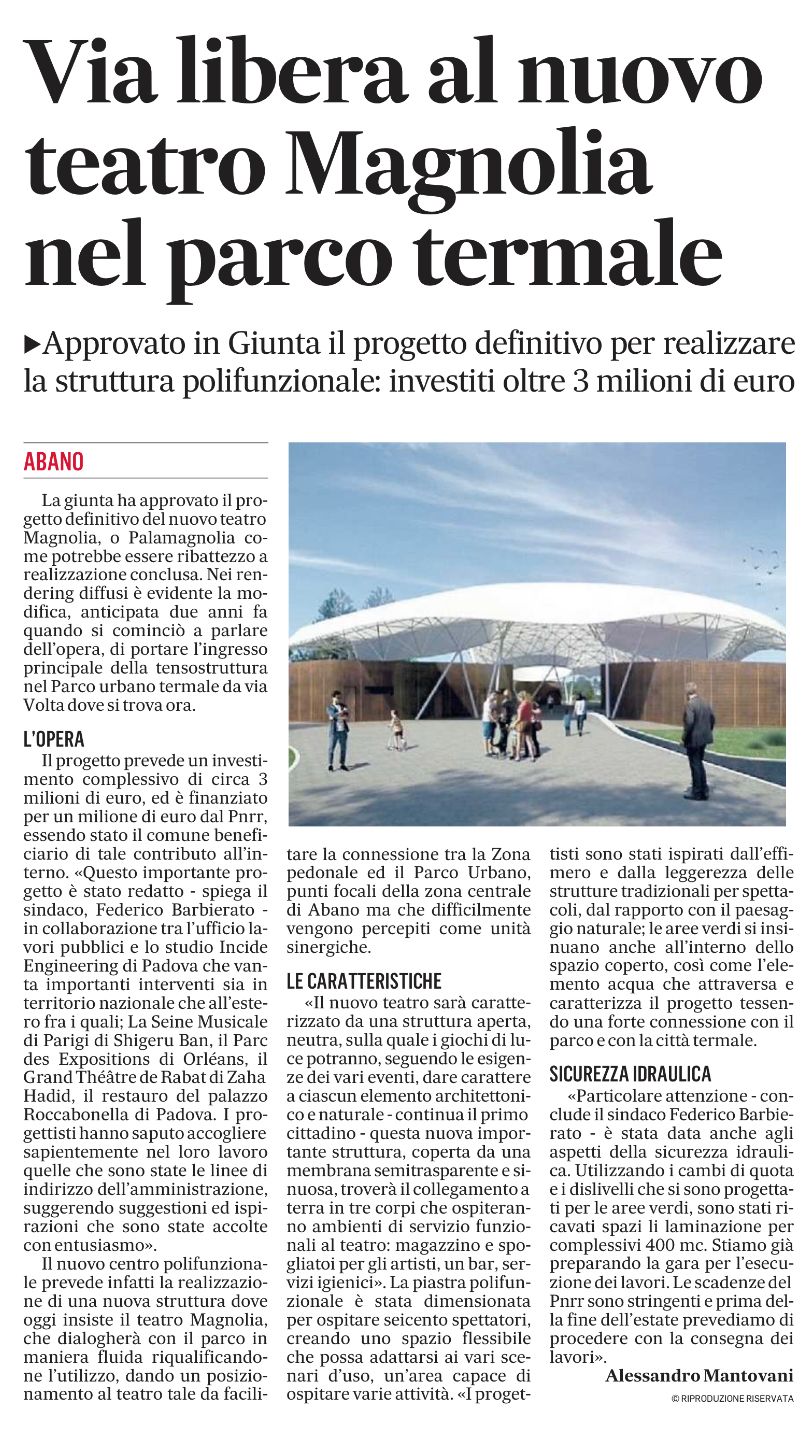 Via libera al nuovo teatro Magnolia nel parco termale

▶Approvato in Giunta il progetto definitivo per realizzare la struttura polifunzionale: investiti oltre 3 milioni di euro

ABANO

La giunta ha approvato il progetto definitivo del nuovo teatro Magnolia, o Palamagnolia come potrebbe essere ribattezzo a realizzazione conclusa. Nei rendering diffusi è evidente la modifica, anticipata due anni fa quando si cominciò a parlare dell'opera, di portare l'ingresso principale della tensostruttura nel Parco urbano termale da via Volta dove si trova ora.

L'OPERA

Il progetto prevede un investimento complessivo di circa 3 milioni di euro, ed è finanziato per un milione di euro dal Pnrr, essendo stato il comune beneficiario di tale contributo all'interno. «Questo importante progetto è stato redatto - spiega il sindaco, Federico Barbierato - in collaborazione tra l'ufficio lavori pubblici e lo studio Incide Engineering di Padova che vanta importanti interventi sia in territorio nazionale che all'estero fra i quali; La Seine Musicale di Parigi di Shigeru Ban, il Parc des Expositions di Orléans, il Grand Théâtre de Rabat di Zaha Hadid, il restauro del palazzo Roccabonella di Padova. I progettisti hanno saputo accogliere sapientemente nel loro lavoro quelle che sono state le linee di indirizzo dell'amministrazione, suggerendo suggestioni ed ispirazioni che sono state accolte con entusiasmo».

Il nuovo centro polifunzionale prevede infatti la realizzazione di una nuova struttura dove oggi insiste il teatro Magnolia, che dialogherà con il parco in maniera fluida riqualificandone l'utilizzo, dando un posizionamento al teatro tale da facilitare la connessione tra la Zona pedonale ed il Parco Urbano, punti focali della zona centrale di Abano ma che difficilmente vengono percepiti come unità sinergiche.

LE CARATTERISTICHE

«Il nuovo teatro sarà caratterizzato da una struttura aperta, neutra, sulla quale i giochi di luce potranno, seguendo le esigenze dei vari eventi, dare carattere a ciascun elemento architettonico e naturale - continua il primo cittadino - questa nuova importante struttura, coperta da una membrana semitrasparente e sinuosa, troverà il collegamento a terra in tre corpi che ospiteranno ambienti di servizio funzionali al teatro: magazzino e spogliatoi per gli artisti, un bar, servizi igienici». La piastra polifunzionale è stata dimensionata per ospitare seicento spettatori, creando uno spazio flessibile che possa adattarsi ai vari scenari d'uso, un'area capace di ospitare varie attività. «I progettisti sono stati ispirati dall'effimero e dalla leggerezza delle strutture tradizionali per spettacoli, dal rapporto con il paesaggio naturale; le aree verdi si insinuano anche all'interno dello spazio coperto, così come l'elemento acqua che attraversa e caratterizza il progetto tessendo una forte connessione con il parco e con la città termale.

SICUREZZA IDRAULICA

«Particolare attenzione - conclude il sindaco Federico Barbierato - è stata data anche agli aspetti della sicurezza idraulica. Utilizzando i cambi di quota e i dislivelli che si sono progettati per le aree verdi, sono stati ricavati spazi li laminazione per complessivi 400 mc. Stiamo già preparando la gara per l'esecuzione dei lavori. Le scadenze del Pnrr sono stringenti e prima della fine dell'estate prevediamo di procedere con la consegna dei lavori».

Alessandro Mantovani

© RIPRODUZIONE RISERVATA